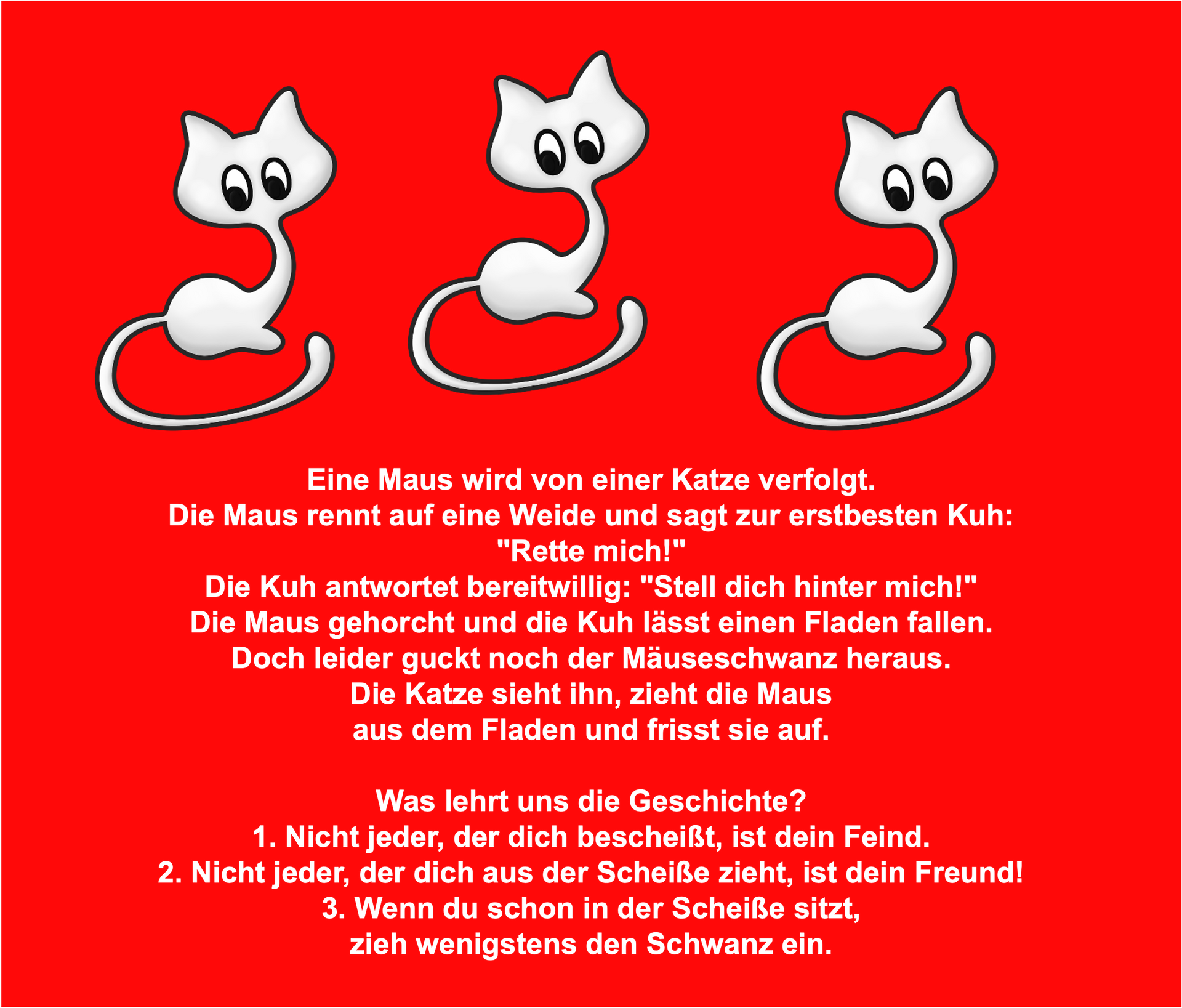 Eine Maus wird von einer Katze verfolgt.
Die Maus rennt auf eine Weide und sagt zur erstbesten Kuh:
"Rette mich!"
Die Kuh antwortet bereitwillig: "Stell dich hinter mich!"
Die Maus gehorcht und die Kuh lässt einen Fladen fallen.
Doch leider guckt noch der Mäuseschwanz heraus.
Die Katze sieht ihn, zieht die Maus
aus dem Fladen und frisst sie auf.

Was lehrt uns die Geschichte?
1. Nicht jeder, der dich bescheißt, ist dein Feind.
2. Nicht jeder, der dich aus der Scheiße zieht, ist dein Freund!
3. Wenn du schon in der Scheiße sitzt,
zieh wenigstens den Schwanz ein.